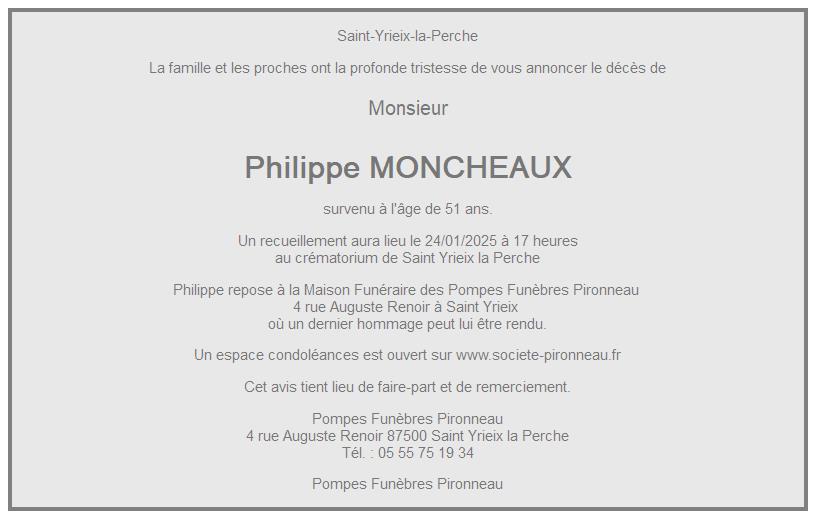 Saint-Yrieix-la-Perche

La famille et les proches ont la profonde tristesse de vous annoncer le décès de

Monsieur

Philippe MONCHEAUX

survenu à l'âge de 51 ans.

Un recueillement aura lieu le 24/01/2025 à 17 heures
au crématorium de Saint Yrieix la Perche

Philippe repose à la Maison Funéraire des Pompes Funèbres Pironneau
4 rue Auguste Renoir à Saint Yrieix
où un dernier hommage peut lui être rendu.

Un espace condoléances est ouvert sur www.societe-pironneau.fr

Cet avis tient lieu de faire-part et de remerciement.

Pompes Funèbres Pironneau
4 rue Auguste Renoir 87500 Saint Yrieix la Perche
Tél. : 05 55 75 19 34

Pompes Funèbres Pironneau